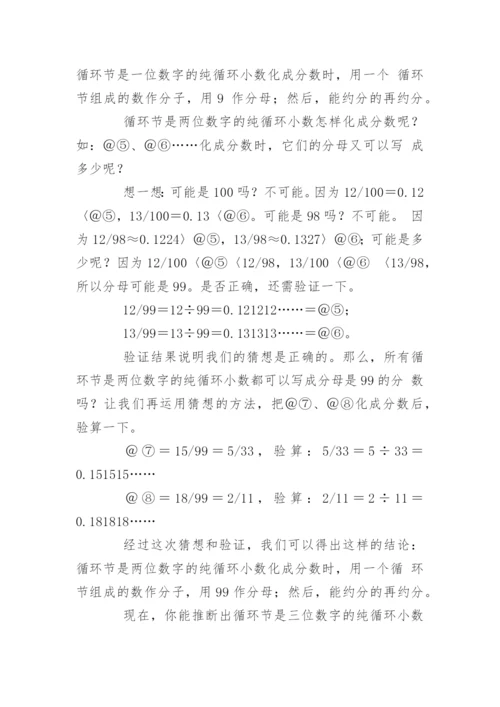 循环节是一位数字的纯循环小数化成分数时，用一个 循环节组成的数作分子，用 9 作分母；然后，能约分的再约分。

循环节是两位数字的纯循环小数怎样化成分数呢？如：@⑤、@⑥……化成分数时，它们的分母又可以写 成多少呢？

想一想：可能是 100 吗？不可能。因为 12/100＝0.12〈@⑤，13/100＝0.13〈@⑥。可能是 98 吗？不可能。 因为 12/98≈0.1224〉@⑤，13/98≈0.1327〉@⑥；可能是多少呢？因为 12/100〈@⑤〈12/98，13/100〈@⑥ 〈13/98，所以分母可能是 99。是否正确，还需验证一下。

12/99＝12÷99＝0.121212……＝@⑤；

13/99＝13÷99＝0.131313……＝@⑥。

验证结果说明我们的猜想是正确的。那么，所有循环节是两位数字的纯循环小数都可以写成分母是 99 的分 数吗？让我们再运用猜想的方法，把@⑦、@⑧化成分数后，验算一下。

@⑦＝15/99＝5/33，验算：5/33＝5÷33＝0.151515……

@⑧＝18/99＝2/11，验算：2/11＝2÷11＝0.181818……

经过这次猜想和验证，我们可以得出这样的结论：循环节是两位数字的纯循环小数化成分数时，用一个循 环节组成的数作分子，用 99 作分母；然后，能约分的再约分。

现在，你能推断出循环节是三位数字的纯循环小数